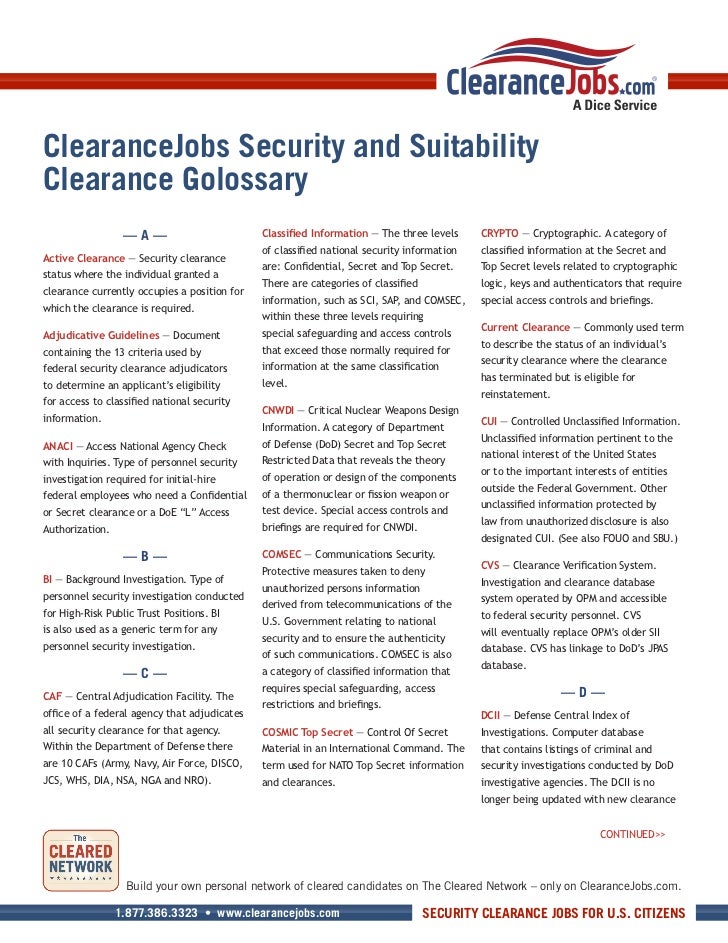 ClearanceJobs.com®
A Dice Service

ClearanceJobs Security and Suitability Clearance Golossary

— A —

Active Clearance — Security clearance status where the individual granted a clearance currently occupies a position for which the clearance is required.

Adjudicative Guidelines — Document containing the 13 criteria used by federal security clearance adjudicators to determine an applicant's eligibility for access to classified national security information.

ANACI — Access National Agency Check with Inquiries. Type of personnel security investigation required for initial-hire federal employees who need a Confidential or Secret clearance or a DoE "L" Access Authorization.

— B —

BI — Background Investigation. Type of personnel security investigation conducted for High-Risk Public Trust Positions. BI is also used as a generic term for any personnel security investigation.

— C —

CAF — Central Adjudication Facility. The office of a federal agency that adjudicates all security clearance for that agency. Within the Department of Defense there are 10 CAFs (Army, Navy, Air Force, DISCO, JCS, WHS, DIA, NSA, NGA and NRO).

Classified Information — The three levels of classified national security information are: Confidential, Secret and Top Secret. There are categories of classified information, such as SCI, SAP, and COMSEC, within these three levels requiring special safeguarding and access controls that exceed those normally required for information at the same classification level.

CNWDI — Critical Nuclear Weapons Design Information. A category of Department of Defense (DoD) Secret and Top Secret Restricted Data that reveals the theory of operation or design of the components of a thermonuclear or fission weapon or test device. Special access controls and briefings are required for CNWDI.

COMSEC — Communications Security. Protective measures taken to deny unauthorized persons information derived from telecommunications of the U.S. Government relating to national security and to ensure the authenticity of such communications. COMSEC is also a category of classified information that requires special safeguarding, access restrictions and briefings.

COSMIC Top Secret — Control Of Secret Material in an International Command. The term used for NATO Top Secret information and clearances.

CRYPTO — Cryptographic. A category of classified information at the Secret and Top Secret levels related to cryptographic logic, keys and authenticators that require special access controls and briefings.

Current Clearance — Commonly used term to describe the status of an individual's security clearance where the clearance has terminated but is eligible for reinstatement.

CUI — Controlled Unclassified Information. Unclassified information pertinent to the national interest of the United States or to the important interests of entities outside the Federal Government. Other unclassified information protected by law from unauthorized disclosure is also designated CUI. (See also FOUO and SBU.)

CVS — Clearance Verification System. Investigation and clearance database system operated by OPM and accessible to federal security personnel. CVS will eventually replace OPM's older SII database. CVS has linkage to DoD's JPAS database.

— D —

DCII — Defense Central Index of Investigations. Computer database that contains listings of criminal and security investigations conducted by DoD investigative agencies. The DCII is no longer being updated with new clearance

CONTINUED>>

The CLEARED NETWORK

Build your own personal network of cleared candidates on The Cleared Network – only on ClearanceJobs.com.

1.877.386.3323 • www.clearancejobs.com

SECURITY CLEARANCE JOBS FOR U.S. CITIZENS